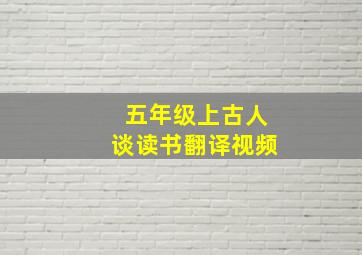 五年级上古人
谈读书翻译视频